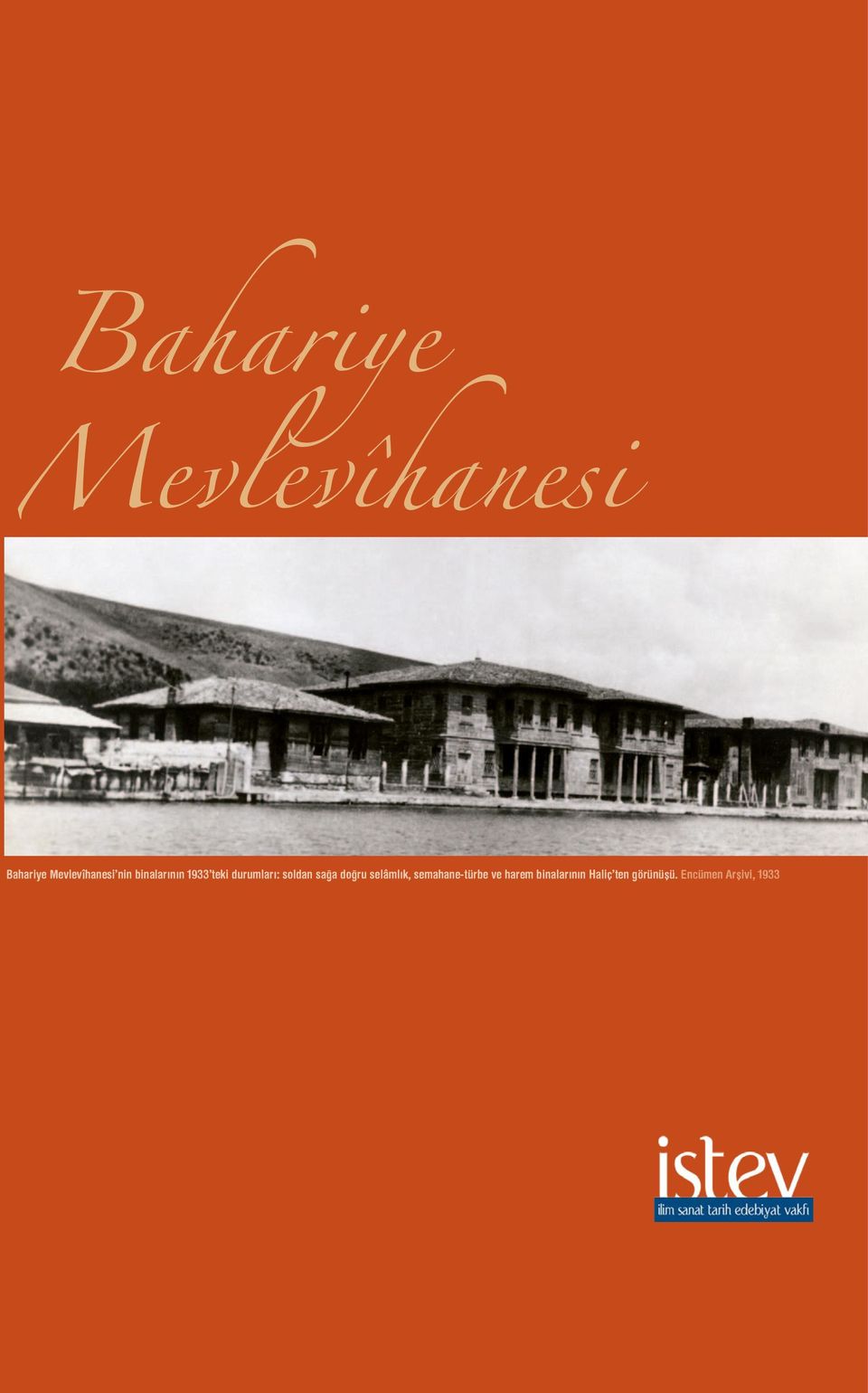 Bahariye Mevlevîhanesi

Bahariye Mevlevîhanesi'nin binalarının 1933'teki durumları: soldan sağa doğru selâmlık, semahane-türbe ve harem binalarının Haliç'ten görünüşü. Encümen Arşivi, 1933

istev
ilim sanat tarih edebiyat vakfı